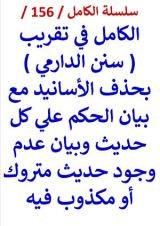 سلسلة الكامل / 156 /

الكامل في تقريب ( سنن الدارمي ) بحذف الأسانيد مع بيان الحكم علي كل حديث وبيان عدم وجود حديث متروك أو مكذوب فيه